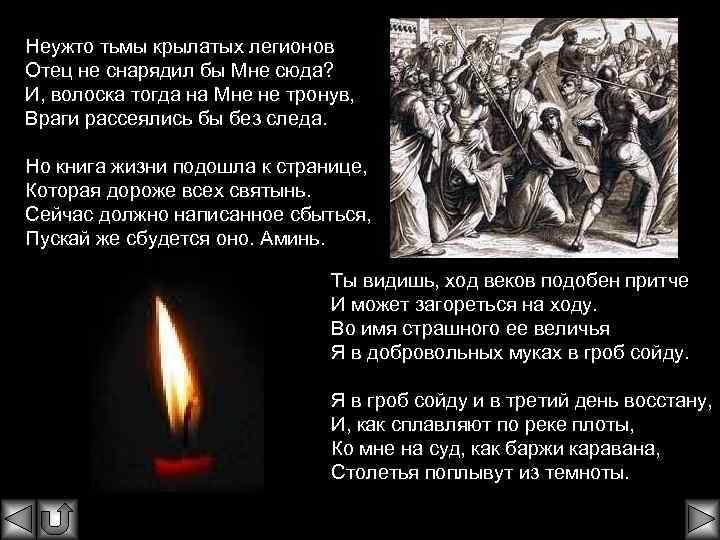 Неужто тьмы крылатых легионов
Отец не снарядил бы Мне сюда?
И, волоска тогда на Мне не тронув,
Враги рассеялись бы без следа.

Но книга жизни подошла к странице,
Которая дороже всех святынь.
Сейчас должно написанное сбыться,
Пускай же сбудется оно. Аминь.

Ты видишь, ход веков подобен притче
И может загореться на ходу.
Во имя страшного ее величья
Я в добровольных муках в гроб сойду.

Я в гроб сойду и в третий день восстану,
И, как сплавляют по реке плоты,
Ко мне на суд, как баржи каравана,
Столетья поплывут из темноты.